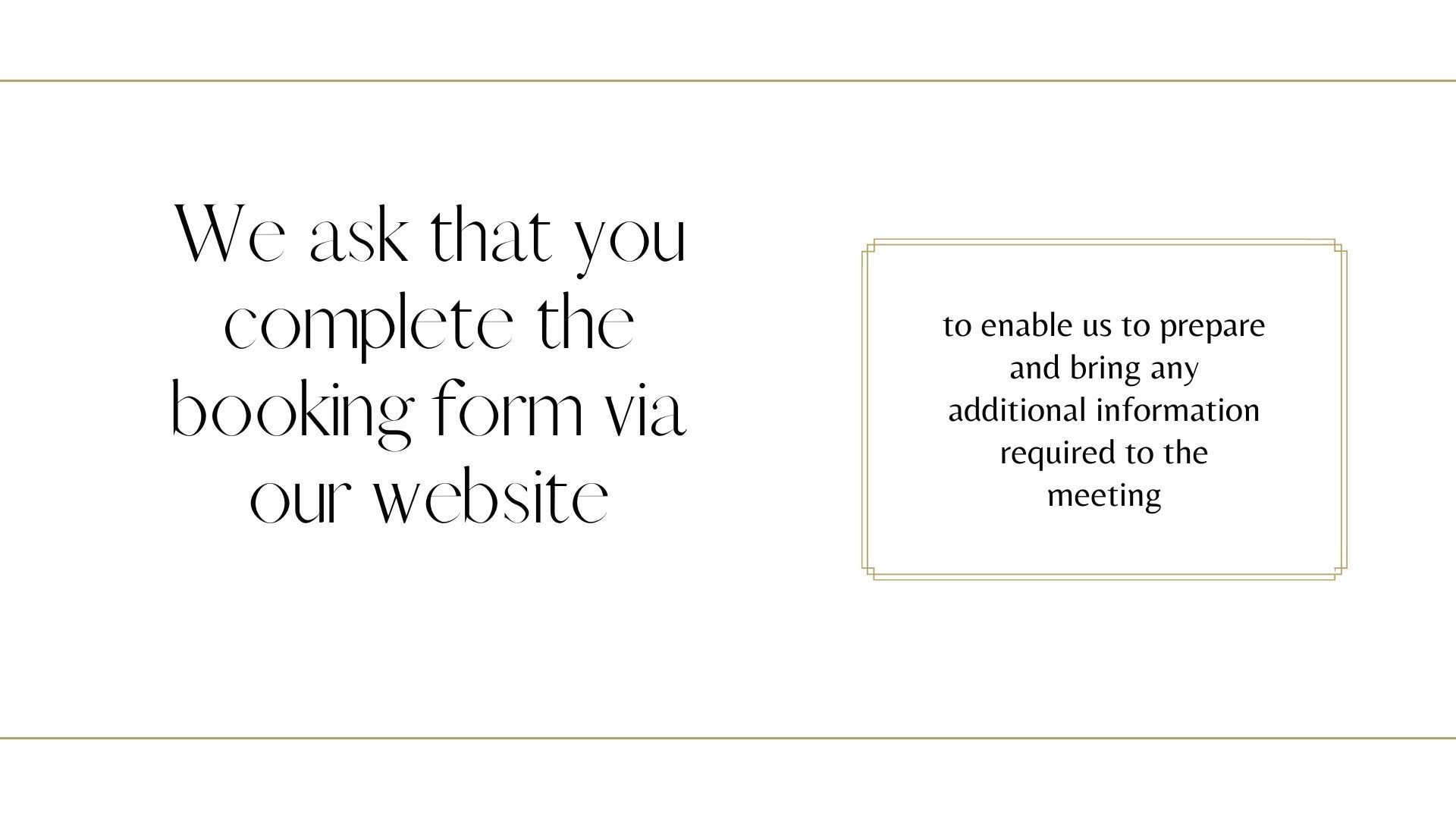 We ask that you complete the booking form via our website

to enable us to prepare and bring any additional information required to the meeting